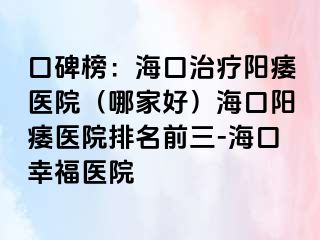 口碑榜：海口治疗阳痿医院（哪家好）海口阳痿医院排名前三-海口幸福医院